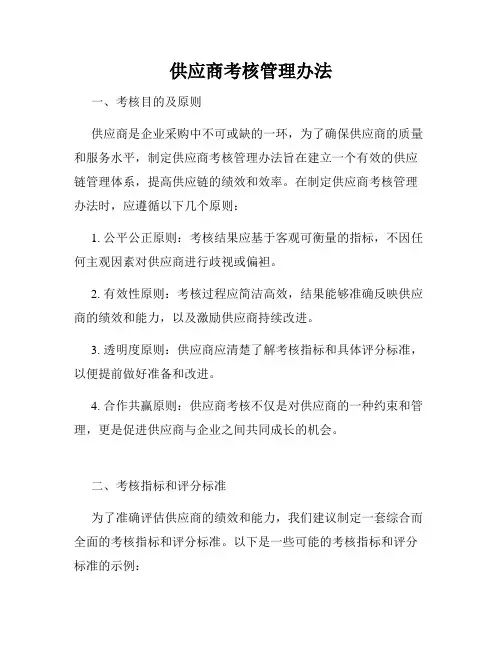 供应商考核管理办法

一、考核目的及原则

供应商是企业采购中不可或缺的一环，为了确保供应商的质量和服务水平，制定供应商考核管理办法旨在建立一个有效的供应链管理体系，提高供应链的绩效和效率。在制定供应商考核管理办法时，应遵循以下几个原则：

1. 公平公正原则：考核结果应基于客观可衡量的指标，不因任何主观因素对供应商进行歧视或偏袒。

2. 有效性原则：考核过程应简洁高效，结果能够准确反映供应商的绩效和能力，以及激励供应商持续改进。

3. 透明度原则：供应商应清楚了解考核指标和具体评分标准，以便提前做好准备和改进。

4. 合作共赢原则：供应商考核不仅是对供应商的一种约束和管理，更是促进供应商与企业之间共同成长的机会。

二、考核指标和评分标准

为了准确评估供应商的绩效和能力，我们建议制定一套综合而全面的考核指标和评分标准。以下是一些可能的考核指标和评分标准的示例：